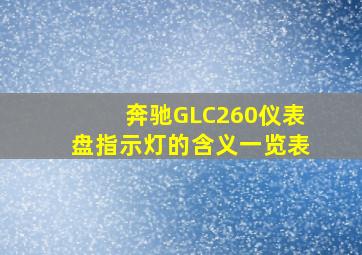 奔驰GLC260仪表盘指示灯的含义一览表